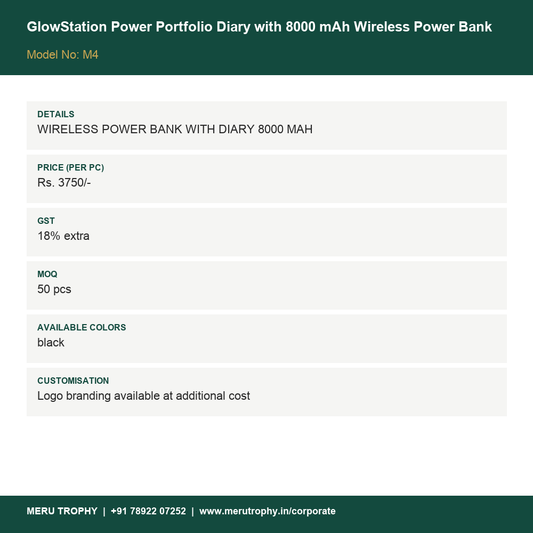 GlowStation Power Portfolio Diary with 8000 mAh Wireless Power Bank

Model No: M4

DETAILS
WIRELESS POWER BANK WITH DIARY 8000 MAH

PRICE (PER PC)
Rs. 3750/-

GST
18% extra

MOQ
50 pcs

AVAILABLE COLORS
black

CUSTOMISATION
Logo branding available at additional cost

MERU TROPHY | +91 78922 07252 | www.merutrophy.in/corporate